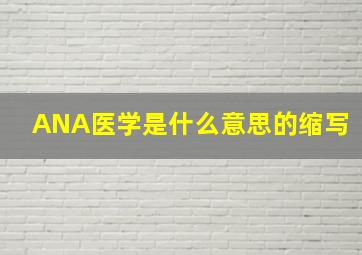 ANA医学是什么意思的缩写